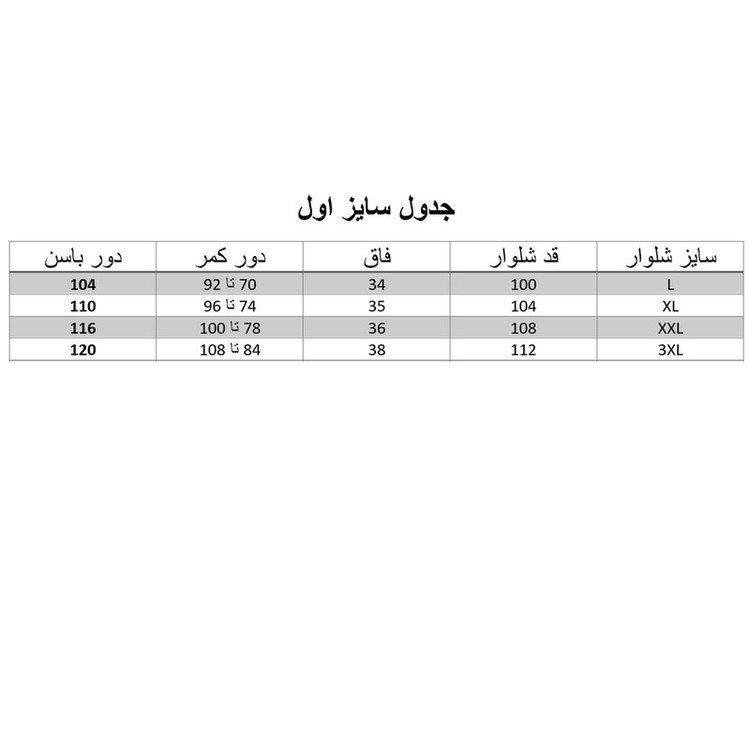 جدول سایز اول

| سایز شلوار | قد شلوار | فاق | دور کمر | دور باسن |
|---|---|---|---|---|
| L | 100 | 34 | 70 تا 92 | 104 |
| XL | 104 | 35 | 74 تا 96 | 110 |
| XXL | 108 | 36 | 78 تا 100 | 116 |
| 3XL | 112 | 38 | 84 تا 108 | 120 |